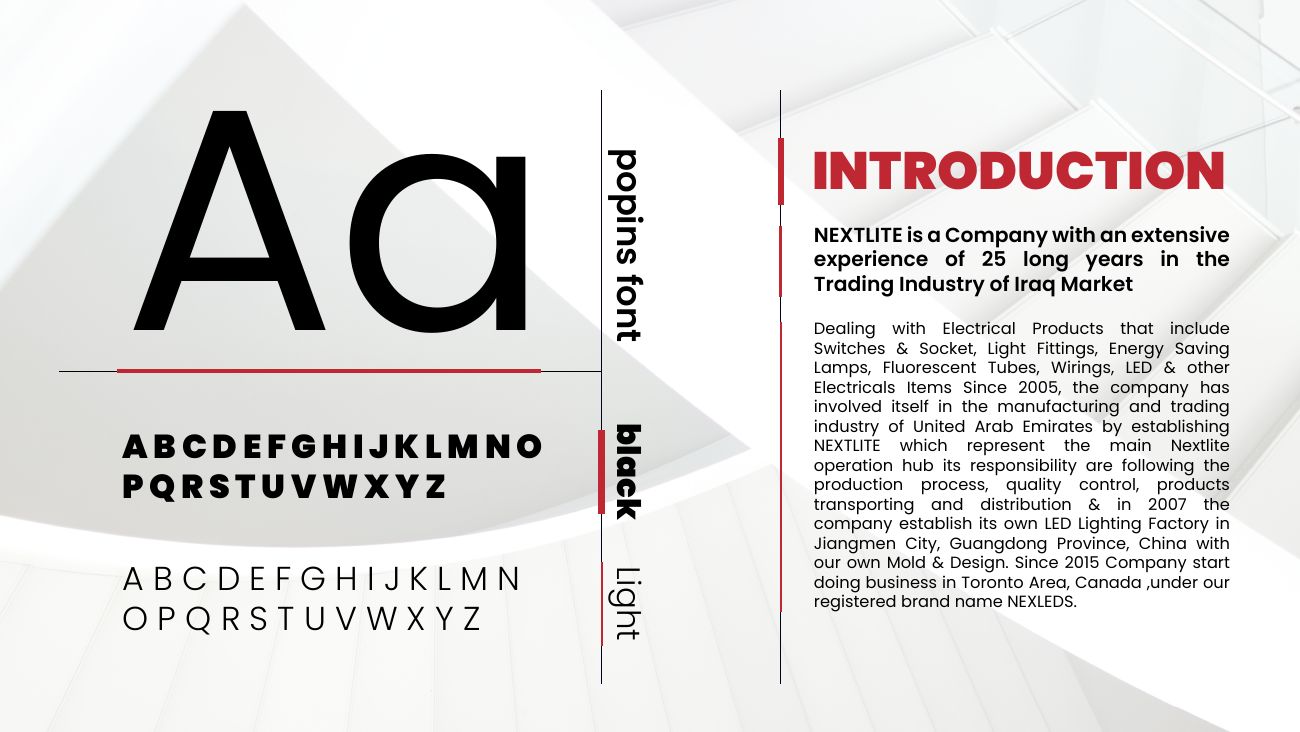 Aa

ABCDEFGHIJKLMNO
PQRSTUVWXYZ

ABCDEFGHIJKLMN
OPQRSTUVWXYZ

popins font

black

Light

INTRODUCTION

NEXTLITE is a Company with an extensive experience of 25 long years in the Trading Industry of Iraq Market

Dealing with Electrical Products that include Switches & Socket, Light Fittings, Energy Saving Lamps, Fluorescent Tubes, Wirings, LED & other Electricals Items Since 2005, the company has involved itself in the manufacturing and trading industry of United Arab Emirates by establishing NEXTLITE which represent the main Nextlite operation hub its responsibility are following the production process, quality control, products transporting and distribution & in 2007 the company establish its own LED Lighting Factory in Jiangmen City, Guangdong Province, China with our own Mold & Design. Since 2015 Company start doing business in Toronto Area, Canada ,under our registered brand name NEXLEDS.